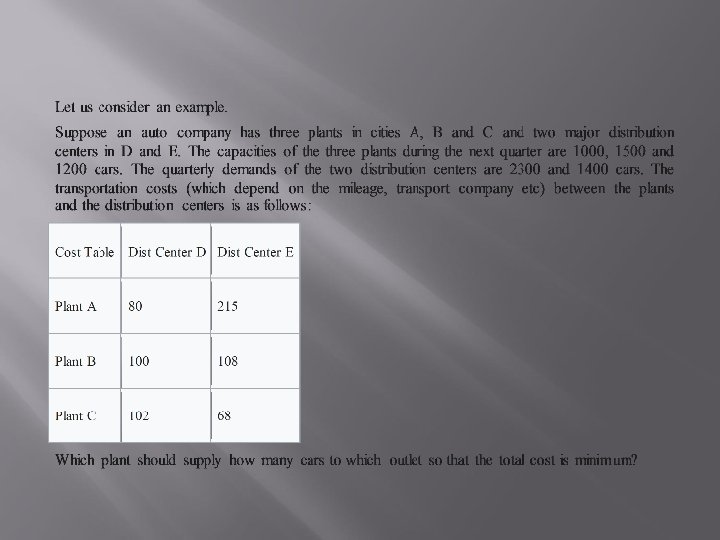 Let us consider an example.

Suppose an auto company has three plants in cities A, B and C and two major distribution centers in D and E. The capacities of the three plants during the next quarter are 1000, 1500 and 1200 cars. The quarterly demands of the two distribution centers are 2300 and 1400 cars. The transportation costs (which depend on the mileage, transport company etc) between the plants and the distribution centers is as follows:

| Cost Table | Dist Center D | Dist Center E |
|---|---|---|
| Plant A | 80 | 215 |
| Plant B | 100 | 108 |
| Plant C | 102 | 68 |

Which plant should supply how many cars to which outlet so that the total cost is minimum?